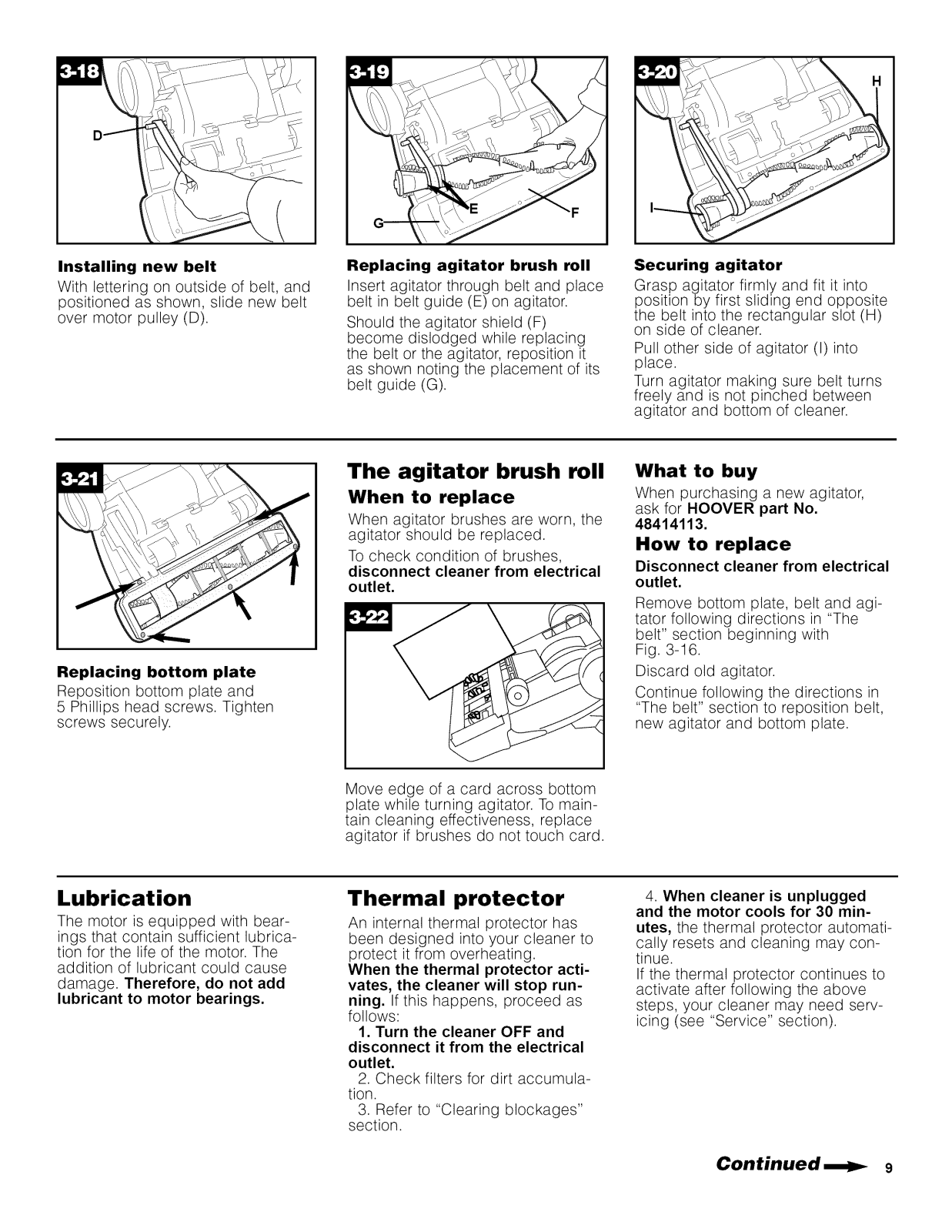 3-18

D

Installing new belt

With lettering on outside of belt, and positioned as shown, slide new belt over motor pulley (D).

3-19

E

F

G

Replacing agitator brush roll

Insert agitator through belt and place belt in belt guide (E) on agitator.

Should the agitator shield (F) become dislodged while replacing the belt or the agitator, reposition it as shown noting the placement of its belt guide (G).

3-20

H

I

Securing agitator

Grasp agitator firmly and fit it into position by first sliding end opposite the belt into the rectangular slot (H) on side of cleaner.

Pull other side of agitator (I) into place.

Turn agitator making sure belt turns freely and is not pinched between agitator and bottom of cleaner.

3-21

Replacing bottom plate

Reposition bottom plate and 5 Phillips head screws. Tighten screws securely.

The agitator brush roll

When to replace

When agitator brushes are worn, the agitator should be replaced.

To check condition of brushes, disconnect cleaner from electrical outlet.

3-22

Move edge of a card across bottom plate while turning agitator. To maintain cleaning effectiveness, replace agitator if brushes do not touch card.

What to buy

When purchasing a new agitator, ask for HOOVER part No. 48414113.

How to replace

Disconnect cleaner from electrical outlet.

Remove bottom plate, belt and agitator following directions in "The belt" section beginning with Fig. 3-16.

Discard old agitator.

Continue following the directions in "The belt" section to reposition belt, new agitator and bottom plate.

Lubrication

The motor is equipped with bearings that contain sufficient lubrication for the life of the motor. The addition of lubricant could cause damage. Therefore, do not add lubricant to motor bearings.

Thermal protector

An internal thermal protector has been designed into your cleaner to protect it from overheating.
When the thermal protector activates, the cleaner will stop running. If this happens, proceed as follows:

1. Turn the cleaner OFF and disconnect it from the electrical outlet.

2. Check filters for dirt accumulation.

3. Refer to "Clearing blockages" section.

4. When cleaner is unplugged and the motor cools for 30 minutes, the thermal protector automatically resets and cleaning may continue.

If the thermal protector continues to activate after following the above steps, your cleaner may need servicing (see "Service" section).

Continued

9